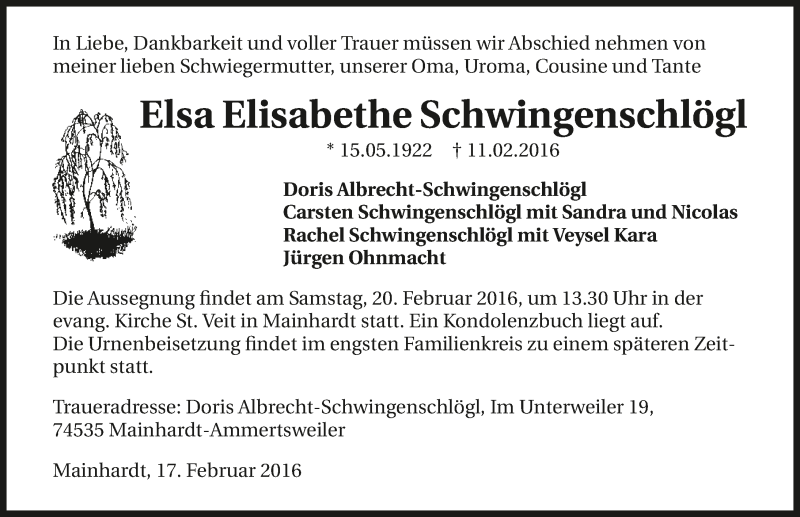 In Liebe, Dankbarkeit und voller Trauer müssen wir Abschied nehmen von meiner lieben Schwiegermutter, unserer Oma, Uroma, Cousine und Tante

Elsa Elisabethe Schwingenschlögl

* 15.05.1922 † 11.02.2016

Doris Albrecht-Schwingenschlögl
Carsten Schwingenschlögl mit Sandra und Nicolas
Rachel Schwingenschlögl mit Veysel Kara
Jürgen Ohnmacht

Die Aussegnung findet am Samstag, 20. Februar 2016, um 13.30 Uhr in der evang. Kirche St. Veit in Mainhardt statt. Ein Kondolenzbuch liegt auf.
Die Urnenbeisetzung findet im engsten Familienkreis zu einem späteren Zeitpunkt statt.

Traueradresse: Doris Albrecht-Schwingenschlögl, Im Unterweiler 19, 74535 Mainhardt-Ammertsweiler

Mainhardt, 17. Februar 2016